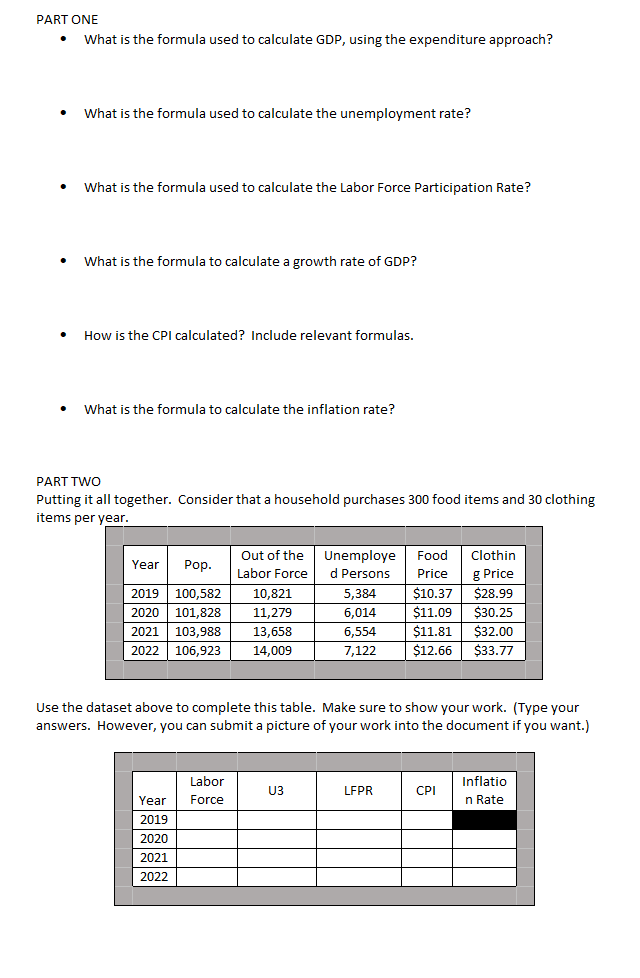 PART ONE

• What is the formula used to calculate GDP, using the expenditure approach?

• What is the formula used to calculate the unemployment rate?

• What is the formula used to calculate the Labor Force Participation Rate?

• What is the formula to calculate a growth rate of GDP?

• How is the CPI calculated? Include relevant formulas.

• What is the formula to calculate the inflation rate?

PART TWO
Putting it all together. Consider that a household purchases 300 food items and 30 clothing items per year.

| Year | Pop. | Out of the Labor Force | Unemployed Persons | Food Price | Clothing Price |
|---|---|---|---|---|---|
| 2019 | 100,582 | 10,821 | 5,384 | $10.37 | $28.99 |
| 2020 | 101,828 | 11,279 | 6,014 | $11.09 | $30.25 |
| 2021 | 103,988 | 13,658 | 6,554 | $11.81 | $32.00 |
| 2022 | 106,923 | 14,009 | 7,122 | $12.66 | $33.77 |

Use the dataset above to complete this table. Make sure to show your work. (Type your answers. However, you can submit a picture of your work into the document if you want.)

| Year | Labor Force | U3 | LFPR | CPI | Inflation Rate |
|---|---|---|---|---|---|
| 2019 | | | | | |
| 2020 | | | | | |
| 2021 | | | | | |
| 2022 | | | | | |